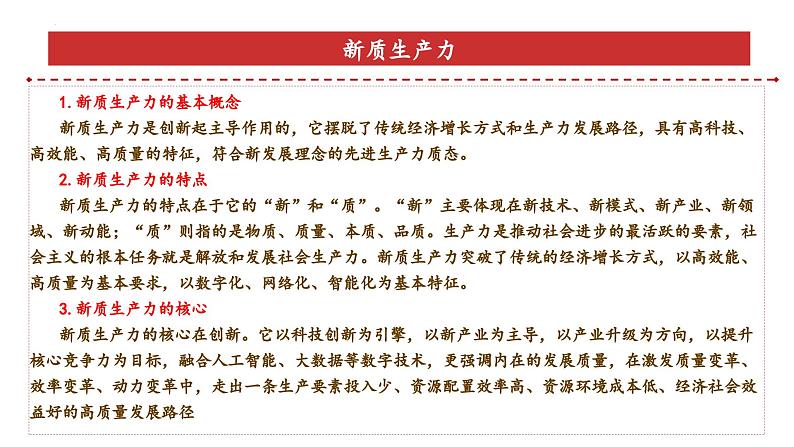 新质生产力

1. 新质生产力的基本概念

新质生产力是创新起主导作用的，它摆脱了传统经济增长方式和生产力发展路径，具有高科技、高效能、高质量的特征，符合新发展理念的先进生产力质态。

2. 新质生产力的特点

新质生产力的特点在于它的“新”和“质”。“新”主要体现在新技术、新模式、新产业、新领域、新动能；“质”则指的是物质、质量、本质、品质。生产力是推动社会进步的最活跃的要素，社会主义的根本任务就是解放和发展社会生产力。新质生产力突破了传统的经济增长方式，以高效能、高质量为基本要求，以数字化、网络化、智能化为基本特征。

3. 新质生产力的核心

新质生产力的核心在创新。它以科技创新为引擎，以新产业为主导，以产业升级为方向，以提升核心竞争力为目标，融合人工智能、大数据等数字技术，更强调内在的发展质量，在激发质量变革、效率变革、动力变革中，走出一条生产要素投入少、资源配置效率高、资源环境成本低、经济社会效益好的高质量发展路径